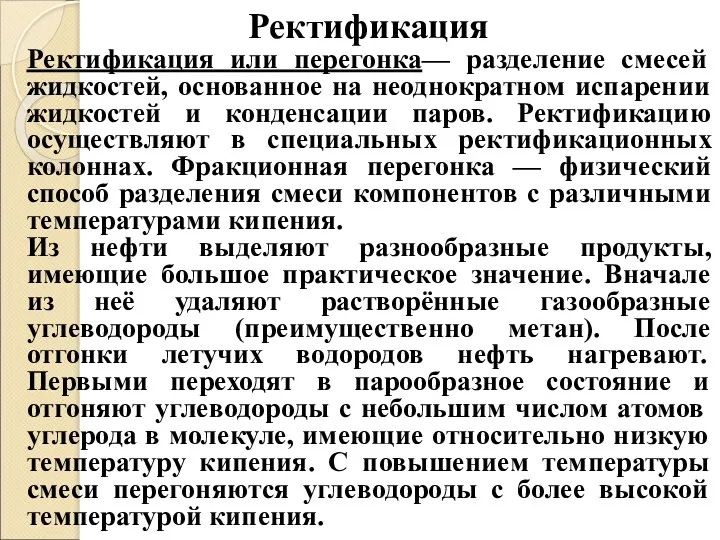 Ректификация

Ректификация или перегонка— разделение смесей жидкостей, основанное на неоднократном испарении жидкостей и конденсации паров. Ректификацию осуществляют в специальных ректификационных колоннах. Фракционная перегонка — физический способ разделения смеси компонентов с различными температурами кипения.

Из нефти выделяют разнообразные продукты, имеющие большое практическое значение. Вначале из неё удаляют растворённые газообразные углеводороды (преимущественно метан). После отгонки летучих водородов нефть нагревают. Первыми переходят в парообразное состояние и отгоняют углеводороды с небольшим числом атомов углерода в молекуле, имеющие относительно низкую температуру кипения. С повышением температуры смеси перегоняются углеводороды с более высокой температурой кипения.